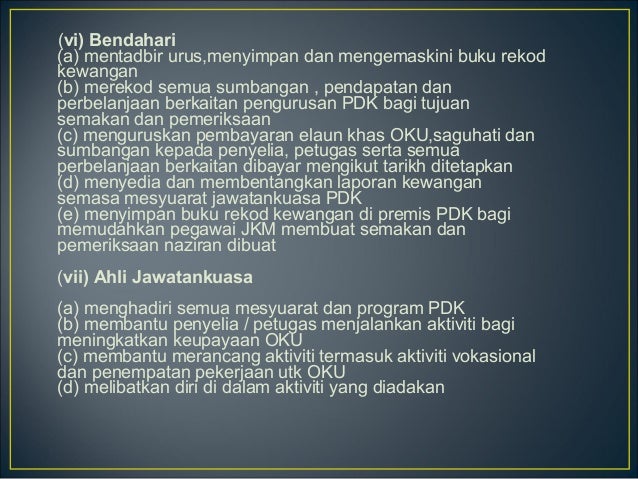 (vi) Bendahari
(a) mentadbir urus,menyimpan dan mengemaskini buku rekod kewangan
(b) merekod semua sumbangan , pendapatan dan perbelanjaan berkaitan pengurusan PDK bagi tujuan semakan dan pemeriksaan
(c) menguruskan pembayaran elaun khas OKU,saguhati dan sumbangan kepada penyelia, petugas serta semua perbelanjaan berkaitan dibayar mengikut tarikh ditetapkan
(d) menyedia dan membentangkan laporan kewangan semasa mesyuarat jawatankuasa PDK
(e) menyimpan buku rekod kewangan di premis PDK bagi memudahkan pegawai JKM membuat semakan dan pemeriksaan naziran dibuat

(vii) Ahli Jawatankuasa

(a) menghadiri semua mesyuarat dan program PDK
(b) membantu penyelia / petugas menjalankan aktiviti bagi meningkatkan keupayaan OKU
(c) membantu merancang aktiviti termasuk aktiviti vokasional dan penempatan pekerjaan utk OKU
(d) melibatkan diri di dalam aktiviti yang diadakan